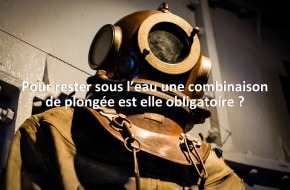 Pour rester sous l’eau une combinaison de plongée est elle obligatoire ?